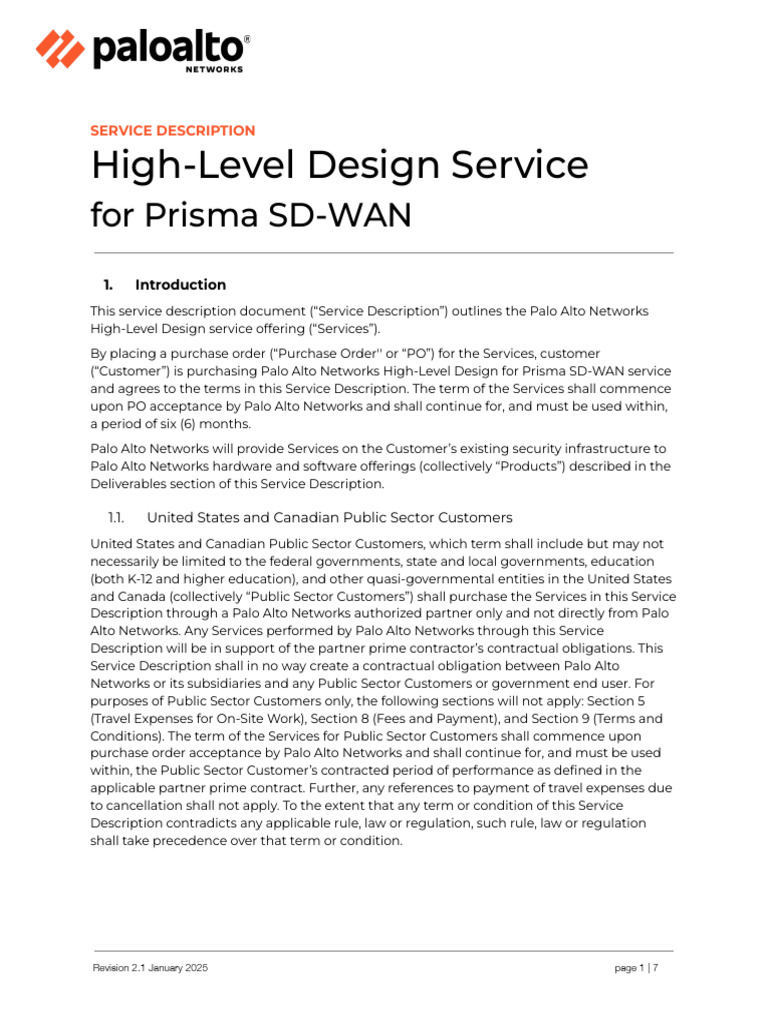 paloalto®
NETWORKS

SERVICE DESCRIPTION

High-Level Design Service
for Prisma SD-WAN

1. Introduction

This service description document ("Service Description") outlines the Palo Alto Networks High-Level Design service offering ("Services").

By placing a purchase order ("Purchase Order'' or "PO") for the Services, customer ("Customer") is purchasing Palo Alto Networks High-Level Design for Prisma SD-WAN service and agrees to the terms in this Service Description. The term of the Services shall commence upon PO acceptance by Palo Alto Networks and shall continue for, and must be used within, a period of six (6) months.

Palo Alto Networks will provide Services on the Customer's existing security infrastructure to Palo Alto Networks hardware and software offerings (collectively "Products") described in the Deliverables section of this Service Description.

1.1. United States and Canadian Public Sector Customers

United States and Canadian Public Sector Customers, which term shall include but may not necessarily be limited to the federal governments, state and local governments, education (both K-12 and higher education), and other quasi-governmental entities in the United States and Canada (collectively "Public Sector Customers") shall purchase the Services in this Service Description through a Palo Alto Networks authorized partner only and not directly from Palo Alto Networks. Any Services performed by Palo Alto Networks through this Service Description will be in support of the partner prime contractor's contractual obligations. This Service Description shall in no way create a contractual obligation between Palo Alto Networks or its subsidiaries and any Public Sector Customers or government end user. For purposes of Public Sector Customers only, the following sections will not apply: Section 5 (Travel Expenses for On-Site Work), Section 8 (Fees and Payment), and Section 9 (Terms and Conditions). The term of the Services for Public Sector Customers shall commence upon purchase order acceptance by Palo Alto Networks and shall continue for, and must be used within, the Public Sector Customer's contracted period of performance as defined in the applicable partner prime contract. Further, any references to payment of travel expenses due to cancellation shall not apply. To the extent that any term or condition of this Service Description contradicts any applicable rule, law or regulation, such rule, law or regulation shall take precedence over that term or condition.

Revision 2.1 January 2025

page 1 | 7